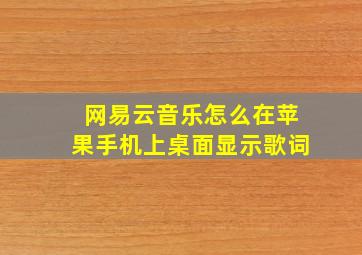 网易云音乐怎么在苹果手机上桌面显示歌词